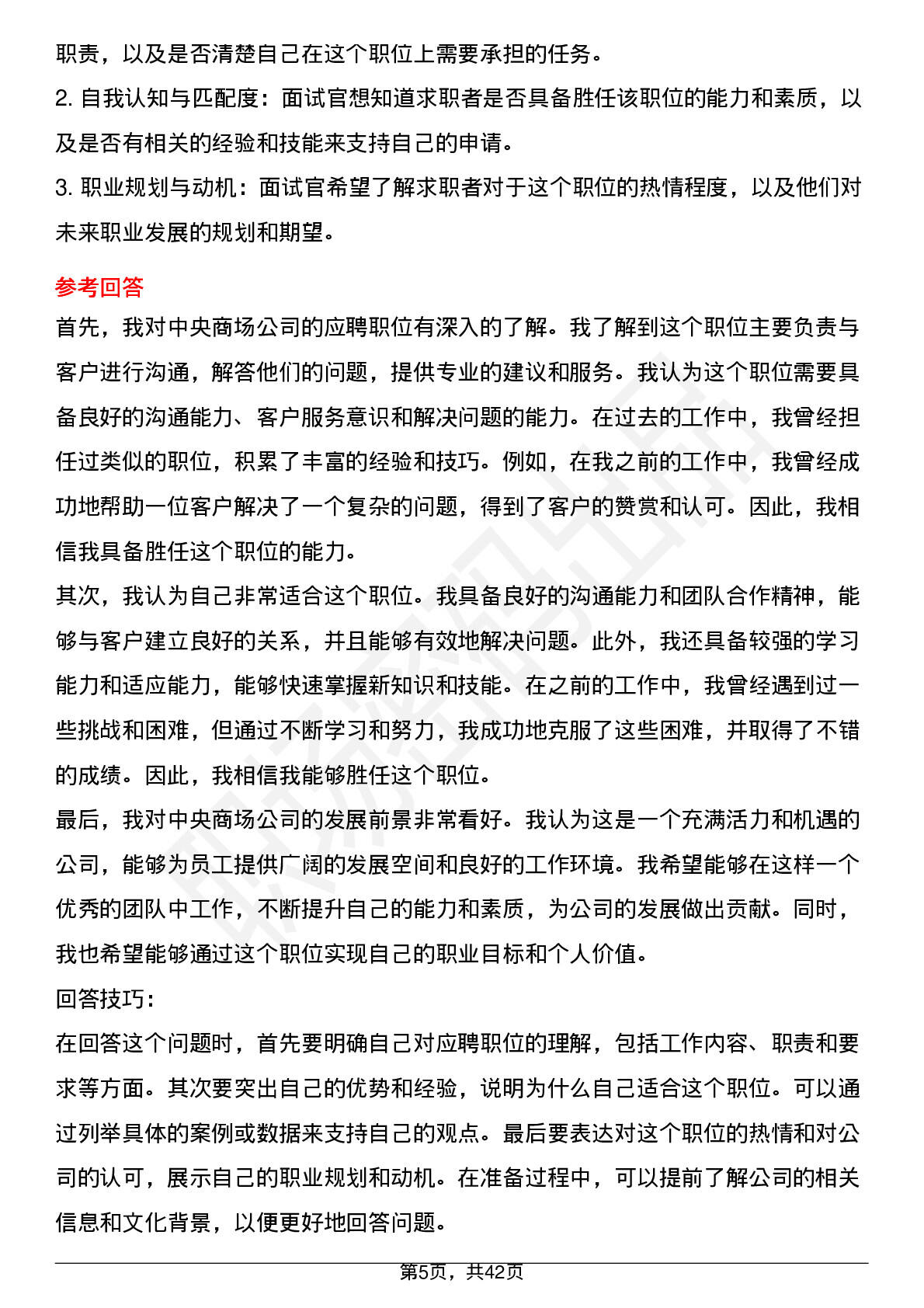 职责，以及是否清楚自己在这个职位上需要承担的任务。
2. 自我认知与匹配度：面试官想知道求职者是否具备胜任该职位的能力和素质，以及是否有相关的经验和技能来支持自己的申请。
3. 职业规划与动机：面试官希望了解求职者对于这个职位的热情程度，以及他们对未来职业发展的规划和期望。

参考回答
首先，我对中央商场公司的应聘职位有深入的了解。我了解到这个职位主要负责与客户进行沟通，解答他们的问题，提供专业的建议和服务。我认为这个职位需要具备良好的沟通能力、客户服务意识和解决问题的能力。在过去的工作中，我曾经担任过类似的职位，积累了丰富的经验和技巧。例如，在我之前的工作中，我曾经成功地帮助一位客户解决了一个复杂的问题，得到了客户的赞赏和认可。因此，我相信我具备胜任这个职位的能力。
其次，我认为自己非常适合这个职位。我具备良好的沟通能力和团队合作精神，能够与客户建立良好的关系，并且能够有效地解决问题。此外，我还具备较强的学习能力和适应能力，能够快速掌握新知识和技能。在之前的工作中，我曾经遇到过一些挑战和困难，但通过不断学习和努力，我成功地克服了这些困难，并取得了不错的成绩。因此，我相信我能够胜任这个职位。
最后，我对中央商场公司的发展前景非常看好。我认为这是一个充满活力和机遇的公司，能够为员工提供广阔的发展空间和良好的工作环境。我希望能够在这样一个优秀的团队中工作，不断提升自己的能力和素质，为公司的发展做出贡献。同时，我也希望能够通过这个职位实现自己的职业目标和个人价值。
回答技巧：
在回答这个问题时，首先要明确自己对应聘职位的理解，包括工作内容、职责和要求等方面。其次要突出自己的优势和经验，说明为什么自己适合这个职位。可以通过列举具体的案例或数据来支持自己的观点。最后要表达对这个职位的热情和对公司的认可，展示自己的职业规划和动机。在准备过程中，可以提前了解公司的相关信息和文化背景，以便更好地回答问题。

第5页，共42页